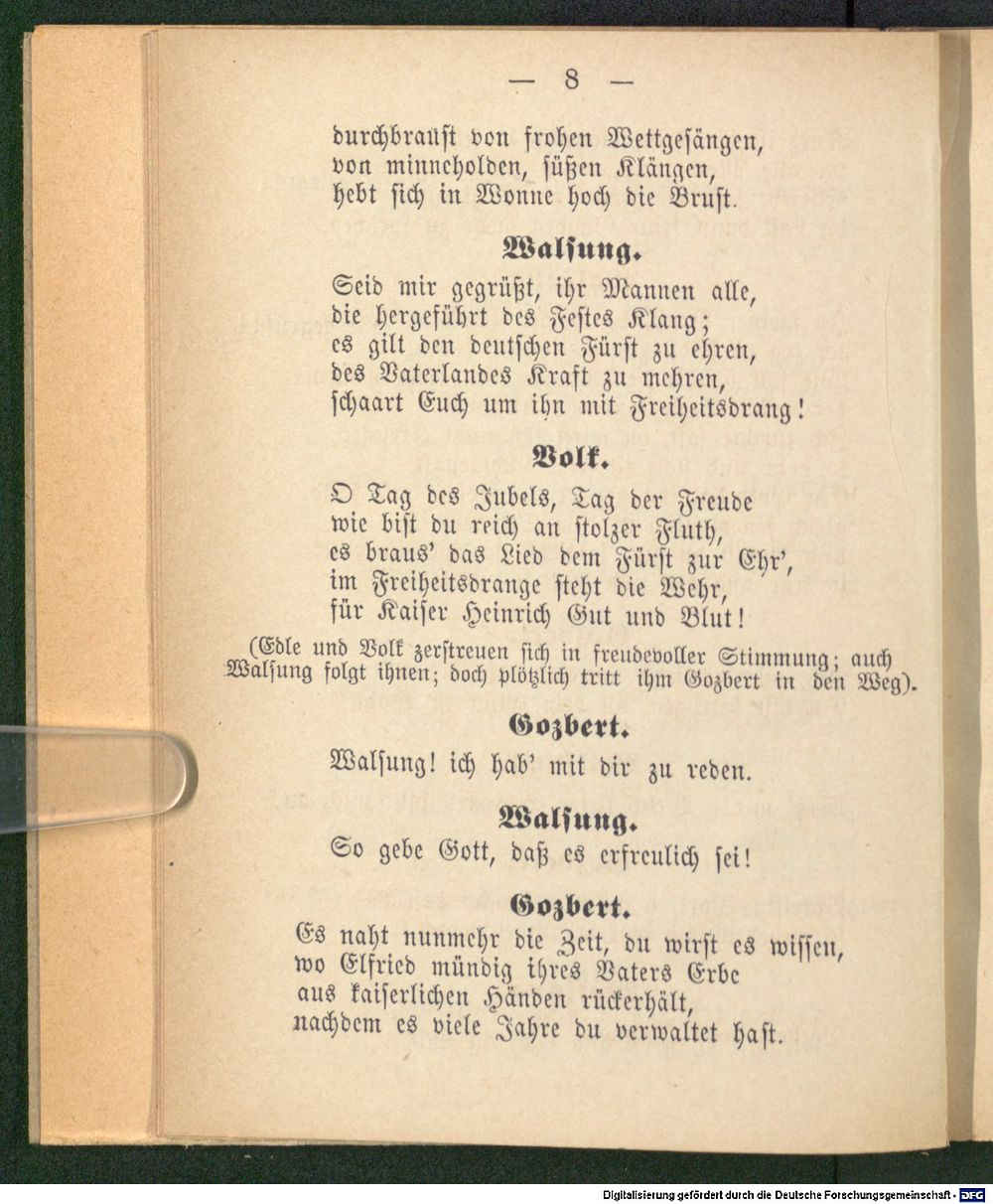 — 8 —

durchbraust von frohen Wettgesängen,
von minneholden, süßen Klängen,
hebt sich in Wonne hoch die Brust.

Walsung.

Seid mir gegrüßt, ihr Mannen alle,
die hergeführt des Festes Klang;
es gilt den deutschen Fürst zu ehren,
des Vaterlandes Kraft zu mehren,
schaart Euch um ihn mit Freiheitsdrang!

Volk.

O Tag des Jubels, Tag der Freude
wie bist du reich an stolzer Fluth,
es braus' das Lied dem Fürst zur Ehr',
im Freiheitsdrange steht die Wehr,
für Kaiser Heinrich Gut und Blut!

(Edle und Volk zerstreuen sich in freudevoller Stimmung; auch Walsung folgt ihnen; doch plötzlich tritt ihm Gozbert in den Weg).

Gozbert.

Walsung! ich hab' mit dir zu reden.

Walsung.

So gebe Gott, daß es erfreulich sei!

Gozbert.

Es naht nunmehr die Zeit, du wirst es wissen,
wo Elfried mündig ihres Vaters Erbe
aus kaiserlichen Händen rückerhält,
nachdem es viele Jahre du verwaltet hast.

Digitalisierung gefördert durch die Deutsche Forschungsgemeinschaft - DFG